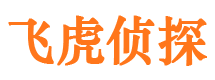 飞虎侦探